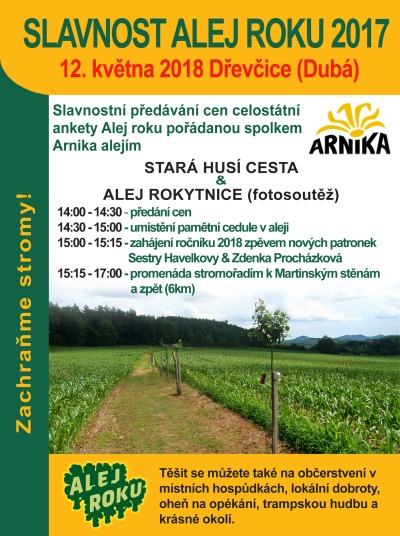 SLAVNOST ALEJ ROKU 2017

12. května 2018 Dřevčice (Dubá)

Zachraňme stromy!

Slavnostní předávání cen celostátní ankety Alej roku pořádanou spolkem Arnika alejím

ARNIKA

STARÁ HUSÍ CESTA
&
ALEJ ROKYTNICE (fotosoutěž)

14:00 - 14:30 - předání cen
14:30 - 15:00 - umístění pamětní cedule v aleji
15:00 - 15:15 - zahájení ročníku 2018 zpěvem nových patronek Sestry Havelkovy & Zdenka Procházková
15:15 - 17:00 - promenáda stromořadím k Martinským stěnám a zpět (6km)

ALEJ ROKU

Těšit se můžete také na občerstvení v místních hospůdkách, lokální dobroty, oheň na opékání, trampskou hudbu a krásné okolí.